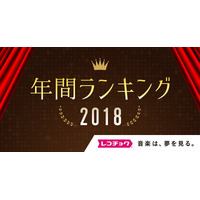 年間ランキング
2018
レコチョク
音楽は、夢を見る。